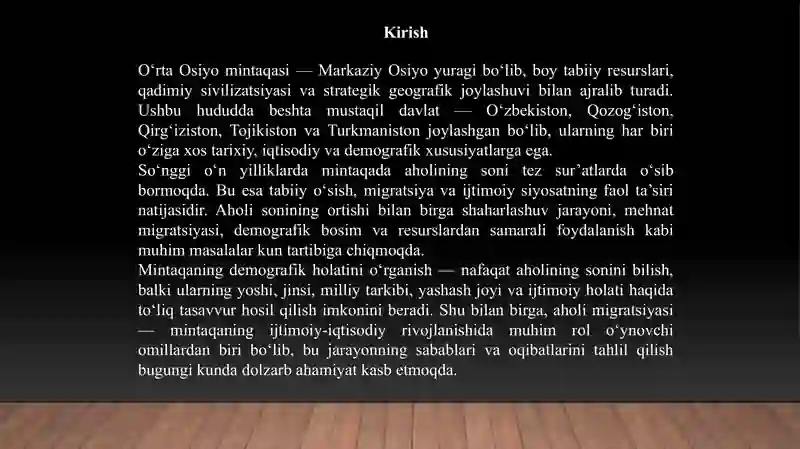 Kirish

O‘rta Osiyo mintaqasi — Markaziy Osiyo yuragi bo‘lib, boy tabiiy resurslari, qadimiy sivilizatsiyasi va strategik geografik joylashuvi bilan ajralib turadi. Ushbu hududda beshta mustaqil davlat — O‘zbekiston, Qozog‘iston, Qirg‘iziston, Tojikiston va Turkmaniston joylashgan bo‘lib, ularning har biri o‘ziga xos tarixiy, iqtisodiy va demografik xususiyatlarga ega.
So‘nggi o‘n yilliklarda mintaqada aholining soni tez sur’atlarda o‘sib bormoqda. Bu esa tabiiy o‘sish, migratsiya va ijtimoiy siyosatning faol ta’siri natijasidir. Aholi sonining ortishi bilan birga shaharlashuv jarayoni, mehnat migratsiyasi, demografik bosim va resurslardan samarali foydalanish kabi muhim masalalar kun tartibiga chiqmoqda.
Mintaqaning demografik holatini o‘rganish — nafaqat aholining sonini bilish, balki ularning yoshi, jinsi, milliy tarkibi, yashash joyi va ijtimoiy holati haqida to‘liq tasavvur hosil qilish imkonini beradi. Shu bilan birga, aholi migratsiyasi — mintaqaning ijtimoiy-iqtisodiy rivojlanishida muhim rol o‘ynovchi omillardan biri bo‘lib, bu jarayonning sabablari va oqibatlarini tahlil qilish bugungi kunda dolzarb ahamiyat kasb etmoqda.